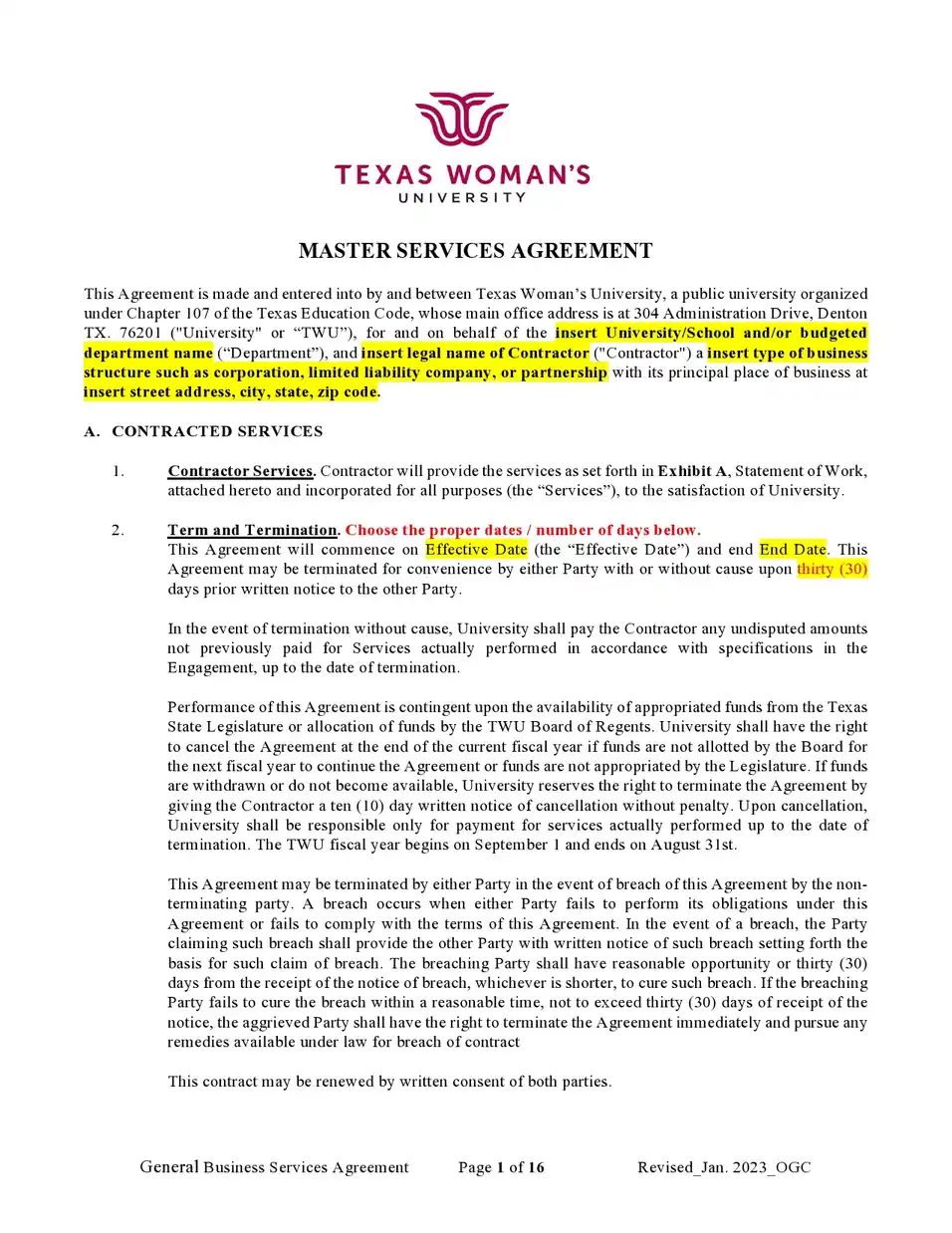 TEXAS WOMAN'S
UNIVERSITY

MASTER SERVICES AGREEMENT

This Agreement is made and entered into by and between Texas Woman's University, a public university organized under Chapter 107 of the Texas Education Code, whose main office address is at 304 Administration Drive, Denton TX. 76201 ("University" or "TWU"), for and on behalf of the insert University/School and/or budgeted department name ("Department"), and insert legal name of Contractor ("Contractor") a insert type of business structure such as corporation, limited liability company, or partnership with its principal place of business at insert street address, city, state, zip code.

A. CONTRACTED SERVICES

1. Contractor Services. Contractor will provide the services as set forth in Exhibit A, Statement of Work, attached hereto and incorporated for all purposes (the "Services"), to the satisfaction of University.

2. Term and Termination. Choose the proper dates / number of days below.
This Agreement will commence on Effective Date (the "Effective Date") and end End Date. This Agreement may be terminated for convenience by either Party with or without cause upon thirty (30) days prior written notice to the other Party.

In the event of termination without cause, University shall pay the Contractor any undisputed amounts not previously paid for Services actually performed in accordance with specifications in the Engagement, up to the date of termination.

Performance of this Agreement is contingent upon the availability of appropriated funds from the Texas State Legislature or allocation of funds by the TWU Board of Regents. University shall have the right to cancel the Agreement at the end of the current fiscal year if funds are not allotted by the Board for the next fiscal year to continue the Agreement or funds are not appropriated by the Legislature. If funds are withdrawn or do not become available, University reserves the right to terminate the Agreement by giving the Contractor a ten (10) day written notice of cancellation without penalty. Upon cancellation, University shall be responsible only for payment for services actually performed up to the date of termination. The TWU fiscal year begins on September 1 and ends on August 31st.

This Agreement may be terminated by either Party in the event of breach of this Agreement by the non-terminating party. A breach occurs when either Party fails to perform its obligations under this Agreement or fails to comply with the terms of this Agreement. In the event of a breach, the Party claiming such breach shall provide the other Party with written notice of such breach setting forth the basis for such claim of breach. The breaching Party shall have reasonable opportunity or thirty (30) days from the receipt of the notice of breach, whichever is shorter, to cure such breach. If the breaching Party fails to cure the breach within a reasonable time, not to exceed thirty (30) days of receipt of the notice, the aggrieved Party shall have the right to terminate the Agreement immediately and pursue any remedies available under law for breach of contract

This contract may be renewed by written consent of both parties.

General Business Services Agreement Page 1 of 16 Revised_Jan. 2023_OGC